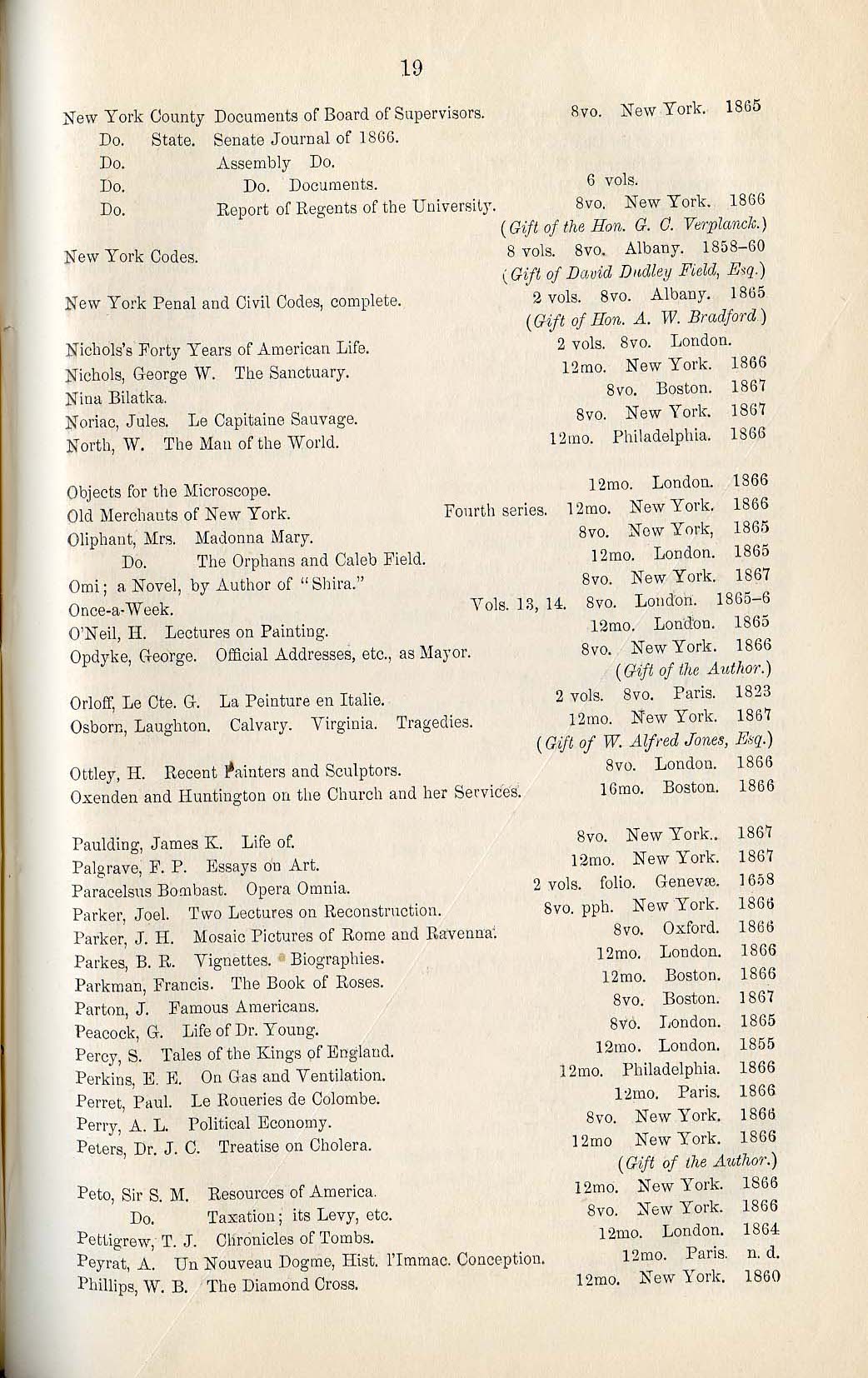 19

New York County Documents of Board of Supervisors. 8vo. New York. 1865
Do. State. Senate Journal of 1866.
Do. Assembly Do.
Do. Do. Documents. 6 vols.
Do. Report of Regents of the University. 8vo. New York. 1866
(Gift of the Hon. G. C. Verplanck.)

New York Codes. 8 vols. 8vo. Albany. 1858–60
(Gift of David Dudley Field, Esq.)

New York Penal and Civil Codes, complete. 2 vols. 8vo. Albany. 1865
(Gift of Hon. A. W. Bradford)

Nichols's Forty Years of American Life. 2 vols. 8vo. London.
Nichols, George W. The Sanctuary. 12mo. New York. 1866
Nina Bilatka. 8vo. Boston. 1867
Noriac, Jules. Le Capitaine Sauvage. 8vo. New York. 1867
North, W. The Man of the World. 12mo. Philadelphia. 1866

Objects for the Microscope. 12mo. London. 1866
Old Merchants of New York. Fourth series. 12mo. New York. 1866
Oliphant, Mrs. Madonna Mary. 8vo. New York, 1865
Do. The Orphans and Caleb Field. 12mo. London. 1865
Omi; a Novel, by Author of "Shira." 8vo. New York. 1867
Once-a-Week. Vols. 13, 14. 8vo. London. 1865–6
O'Neil, H. Lectures on Painting. 12mo. London. 1865
Opdyke, George. Official Addresses, etc., as Mayor. 8vo. New York. 1866
(Gift of the Author.)

Orloff, Le Cte. G. La Peinture en Italie. 2 vols. 8vo. Paris. 1823
Osborn, Laughton. Calvary. Virginia. Tragedies. 12mo. New York. 1867
(Gift of W. Alfred Jones, Esq.)

Ottley, H. Recent Painters and Sculptors. 8vo. London. 1866
Oxenden and Huntington on the Church and her Services. 16mo. Boston. 1866

Paulding, James K. Life of. 8vo. New York.. 1867
Palgrave, F. P. Essays on Art. 12mo. New York. 1867
Paracelsus Bombast. Opera Omnia. 2 vols. folio. Genevæ. 1658
Parker, Joel. Two Lectures on Reconstruction. 8vo. pph. New York. 1866
Parker, J. H. Mosaic Pictures of Rome and Ravenna. 8vo. Oxford. 1866
Parkes, B. R. Vignettes. Biographies. 12mo. London. 1866
Parkman, Francis. The Book of Roses. 12mo. Boston. 1866
Parton, J. Famous Americans. 8vo. Boston. 1867
Peacock, G. Life of Dr. Young. 8vo. London. 1865
Percy, S. Tales of the Kings of England. 12mo. London. 1855
Perkins, E. E. On Gas and Ventilation. 12mo. Philadelphia. 1866
Perret, Paul. Le Roueries de Colombe. 12mo. Paris. 1866
Perry, A. L. Political Economy. 8vo. New York. 1866
Peters, Dr. J. C. Treatise on Cholera. 12mo New York. 1866
(Gift of the Author.)

Peto, Sir S. M. Resources of America. 12mo. New York. 1866
Do. Taxation; its Levy, etc. 8vo. New York. 1866
Pettigrew, T. J. Chronicles of Tombs. 12mo. London. 1864
Peyrat, A. Un Nouveau Dogme, Hist. l'Immac. Conception. 12mo. Paris. n. d.
Phillips, W. B. The Diamond Cross. 12mo. New York. 1860